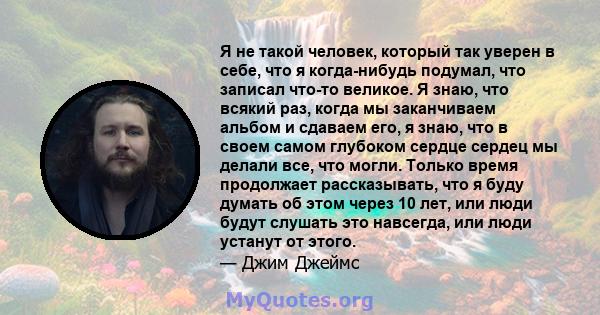 Я не такой человек, который так уверен в себе, что я когда-нибудь подумал, что записал что-то великое. Я знаю, что всякий раз, когда мы заканчиваем альбом и сдаваем его, я знаю, что в своем самом глубоком сердце сердец мы делали все, что могли. Только время продолжает рассказывать, что я буду думать об этом через 10 лет, или люди будут слушать это навсегда, или люди устанут от этого.
— Джим Джеймс

MyQuotes.org